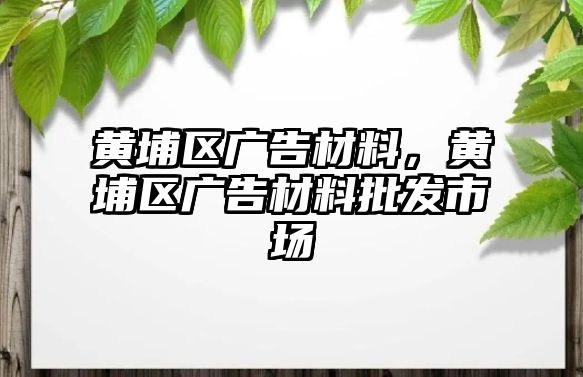 黄埔区广告材料，黄埔区广告材料批发市场